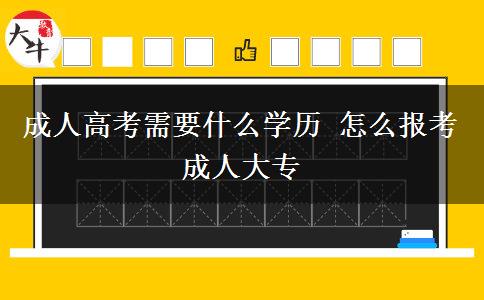 大牛

成人高考需要什么学历 怎么报考成人大专